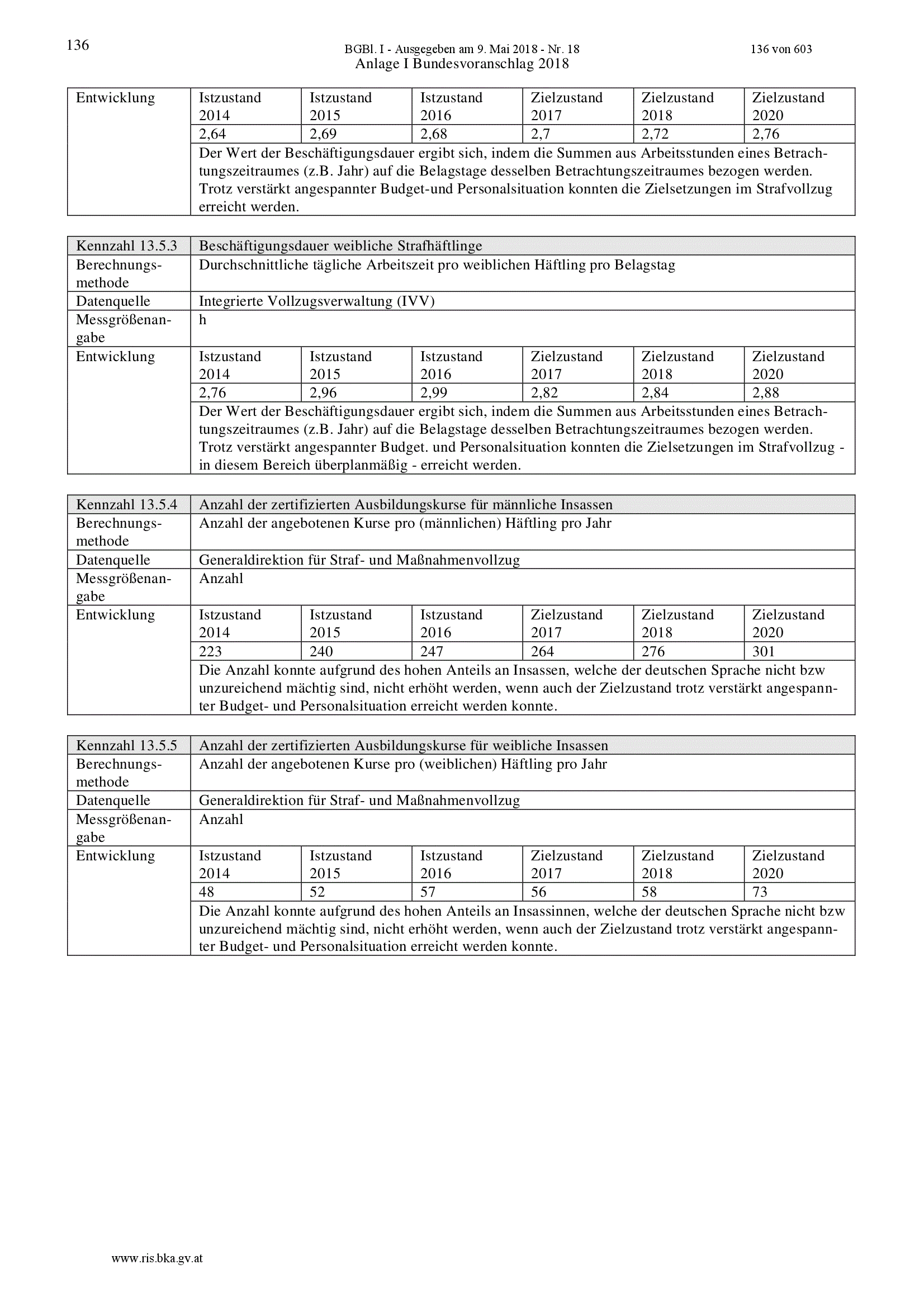 136

BGBl. I - Ausgegeben am 9. Mai 2018 - Nr. 18

136 von 603

Anlage I Bundesvoranschlag 2018

| Entwicklung | Istzustand 2014 | Istzustand 2015 | Istzustand 2016 | Zielzustand 2017 | Zielzustand 2018 | Zielzustand 2020 |
|---|---|---|---|---|---|---|
| | 2,64 | 2,69 | 2,68 | 2,7 | 2,72 | 2,76 |
| | Der Wert der Beschäftigungsdauer ergibt sich, indem die Summen aus Arbeitsstunden eines Betrachtungszeitraumes (z.B. Jahr) auf die Belagstage desselben Betrachtungszeitraumes bezogen werden. Trotz verstärkt angespannter Budget-und Personalsituation konnten die Zielsetzungen im Strafvollzug erreicht werden. | | | | | |

| Kennzahl 13.5.3 | Beschäftigungsdauer weibliche Strafhäftlinge | | | | | |
|---|---|---|---|---|---|---|
| Berechnungsmethode | Durchschnittliche tägliche Arbeitszeit pro weiblichen Häftling pro Belagstag | | | | | |
| Datenquelle | Integrierte Vollzugsverwaltung (IVV) | | | | | |
| Messgrößenangabe | h | | | | | |
| Entwicklung | Istzustand 2014 | Istzustand 2015 | Istzustand 2016 | Zielzustand 2017 | Zielzustand 2018 | Zielzustand 2020 |
| | 2,76 | 2,96 | 2,99 | 2,82 | 2,84 | 2,88 |
| | Der Wert der Beschäftigungsdauer ergibt sich, indem die Summen aus Arbeitsstunden eines Betrachtungszeitraumes (z.B. Jahr) auf die Belagstage desselben Betrachtungszeitraumes bezogen werden. Trotz verstärkt angespannter Budget. und Personalsituation konnten die Zielsetzungen im Strafvollzug - in diesem Bereich überplanmäßig - erreicht werden. | | | | | |

| Kennzahl 13.5.4 | Anzahl der zertifizierten Ausbildungskurse für männliche Insassen | | | | | |
|---|---|---|---|---|---|---|
| Berechnungsmethode | Anzahl der angebotenen Kurse pro (männlichen) Häftling pro Jahr | | | | | |
| Datenquelle | Generaldirektion für Straf- und Maßnahmenvollzug | | | | | |
| Messgrößenangabe | Anzahl | | | | | |
| Entwicklung | Istzustand 2014 | Istzustand 2015 | Istzustand 2016 | Zielzustand 2017 | Zielzustand 2018 | Zielzustand 2020 |
| | 223 | 240 | 247 | 264 | 276 | 301 |
| | Die Anzahl konnte aufgrund des hohen Anteils an Insassen, welche der deutschen Sprache nicht bzw unzureichend mächtig sind, nicht erhöht werden, wenn auch der Zielzustand trotz verstärkt angespannter Budget- und Personalsituation erreicht werden konnte. | | | | | |

| Kennzahl 13.5.5 | Anzahl der zertifizierten Ausbildungskurse für weibliche Insassen | | | | | |
|---|---|---|---|---|---|---|
| Berechnungsmethode | Anzahl der angebotenen Kurse pro (weiblichen) Häftling pro Jahr | | | | | |
| Datenquelle | Generaldirektion für Straf- und Maßnahmenvollzug | | | | | |
| Messgrößenangabe | Anzahl | | | | | |
| Entwicklung | Istzustand 2014 | Istzustand 2015 | Istzustand 2016 | Zielzustand 2017 | Zielzustand 2018 | Zielzustand 2020 |
| | 48 | 52 | 57 | 56 | 58 | 73 |
| | Die Anzahl konnte aufgrund des hohen Anteils an Insassinnen, welche der deutschen Sprache nicht bzw unzureichend mächtig sind, nicht erhöht werden, wenn auch der Zielzustand trotz verstärkt angespannter Budget- und Personalsituation erreicht werden konnte. | | | | | |

www.ris.bka.gv.at